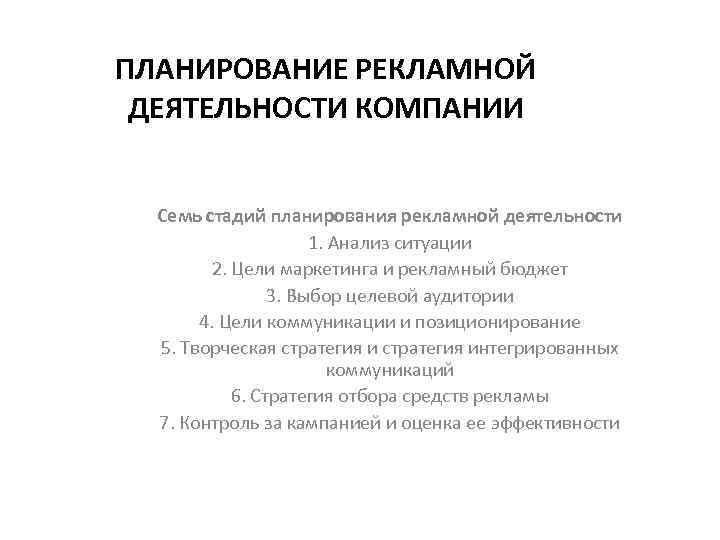 ПЛАНИРОВАНИЕ РЕКЛАМНОЙ ДЕЯТЕЛЬНОСТИ КОМПАНИИ

Семь стадий планирования рекламной деятельности
1. Анализ ситуации
2. Цели маркетинга и рекламный бюджет
3. Выбор целевой аудитории
4. Цели коммуникации и позиционирование
5. Творческая стратегия и стратегия интегрированных коммуникаций
6. Стратегия отбора средств рекламы
7. Контроль за кампанией и оценка ее эффективности